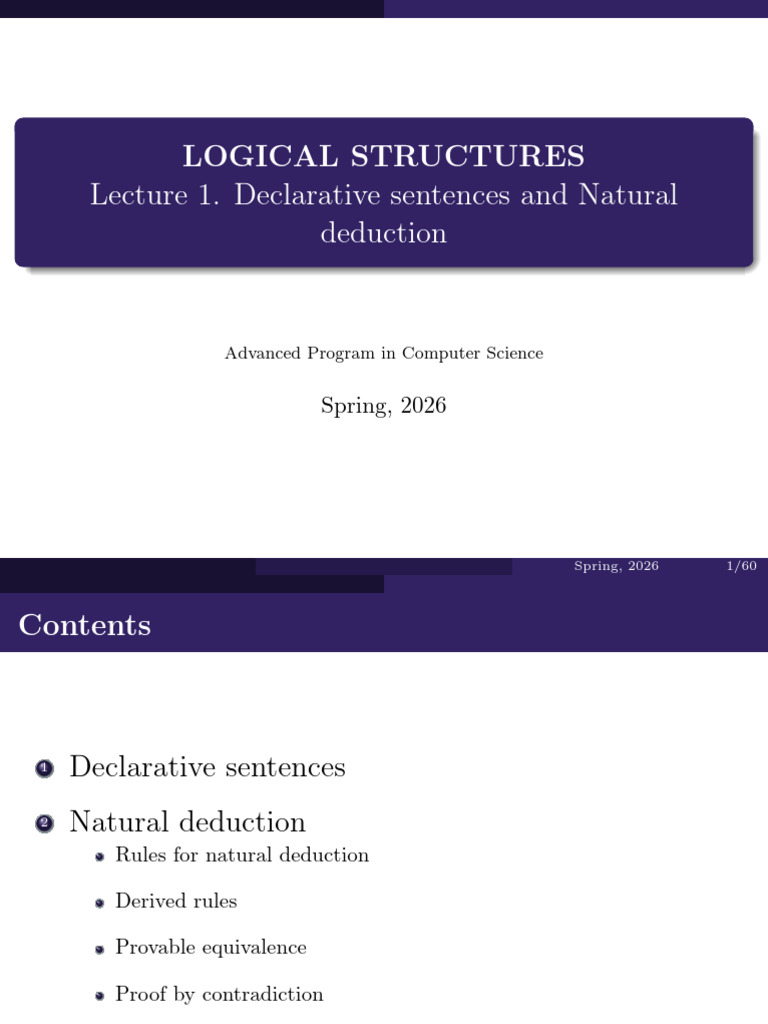 LOGICAL STRUCTURES
Lecture 1. Declarative sentences and Natural deduction

Advanced Program in Computer Science

Spring, 2026

Spring, 2026 1/60

Contents

1 Declarative sentences

2 Natural deduction
Rules for natural deduction
Derived rules
Provable equivalence
Proof by contradiction